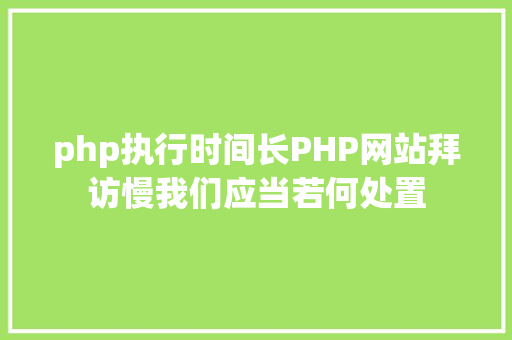 php执行时间长PHP网站拜访慢我们应当若何处置